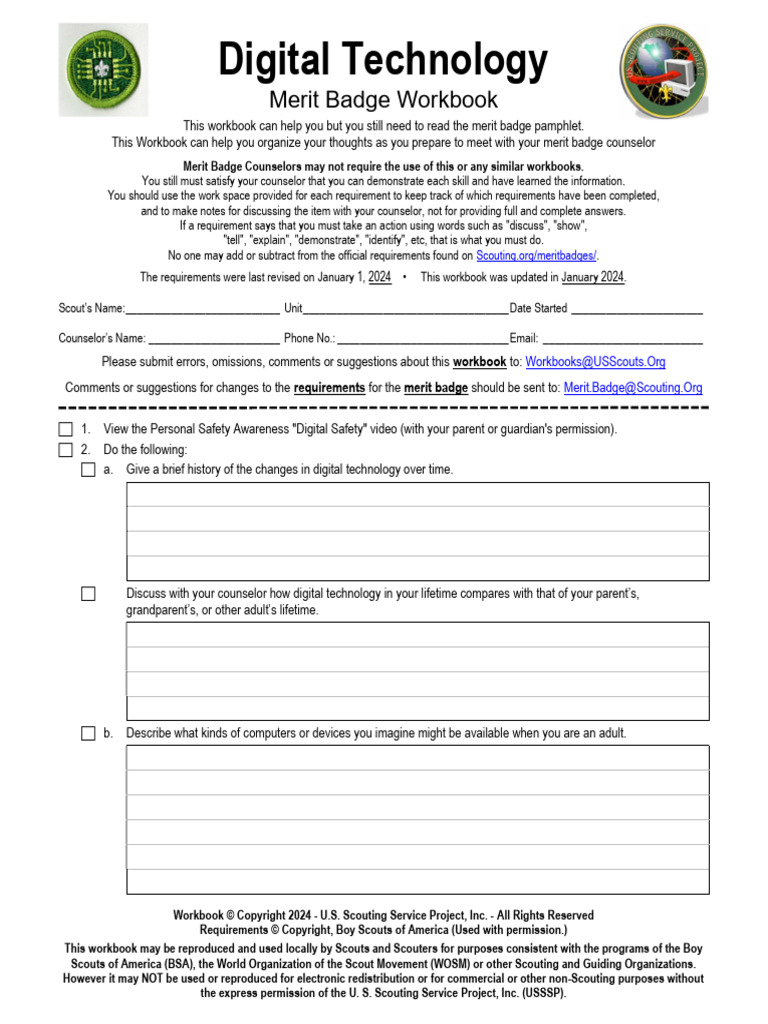 Digital Technology

Merit Badge Workbook

This workbook can help you but you still need to read the merit badge pamphlet.
This Workbook can help you organize your thoughts as you prepare to meet with your merit badge counselor

Merit Badge Counselors may not require the use of this or any similar workbooks.
You still must satisfy your counselor that you can demonstrate each skill and have learned the information.
You should use the work space provided for each requirement to keep track of which requirements have been completed, and to make notes for discussing the item with your counselor, not for providing full and complete answers.
If a requirement says that you must take an action using words such as "discuss", "show", "tell", "explain", "demonstrate", "identify", etc, that is what you must do.
No one may add or subtract from the official requirements found on Scouting.org/meritbadges/.

The requirements were last revised on January 1, 2024 • This workbook was updated in January 2024.

Scout's Name:__________________________ Unit__________________________________Date Started ______________________

Counselor's Name: ______________________ Phone No.: _____________________________Email: ___________________________

Please submit errors, omissions, comments or suggestions about this workbook to: Workbooks@USScouts.Org

Comments or suggestions for changes to the requirements for the merit badge should be sent to: Merit.Badge@Scouting.Org

1. View the Personal Safety Awareness "Digital Safety" video (with your parent or guardian's permission).

2. Do the following:

a. Give a brief history of the changes in digital technology over time.

Discuss with your counselor how digital technology in your lifetime compares with that of your parent's, grandparent's, or other adult's lifetime.

b. Describe what kinds of computers or devices you imagine might be available when you are an adult.

Workbook © Copyright 2024 - U.S. Scouting Service Project, Inc. - All Rights Reserved
Requirements © Copyright, Boy Scouts of America (Used with permission.)
This workbook may be reproduced and used locally by Scouts and Scouters for purposes consistent with the programs of the Boy Scouts of America (BSA), the World Organization of the Scout Movement (WOSM) or other Scouting and Guiding Organizations. However it may NOT be used or reproduced for electronic redistribution or for commercial or other non-Scouting purposes without the express permission of the U. S. Scouting Service Project, Inc. (USSSP).